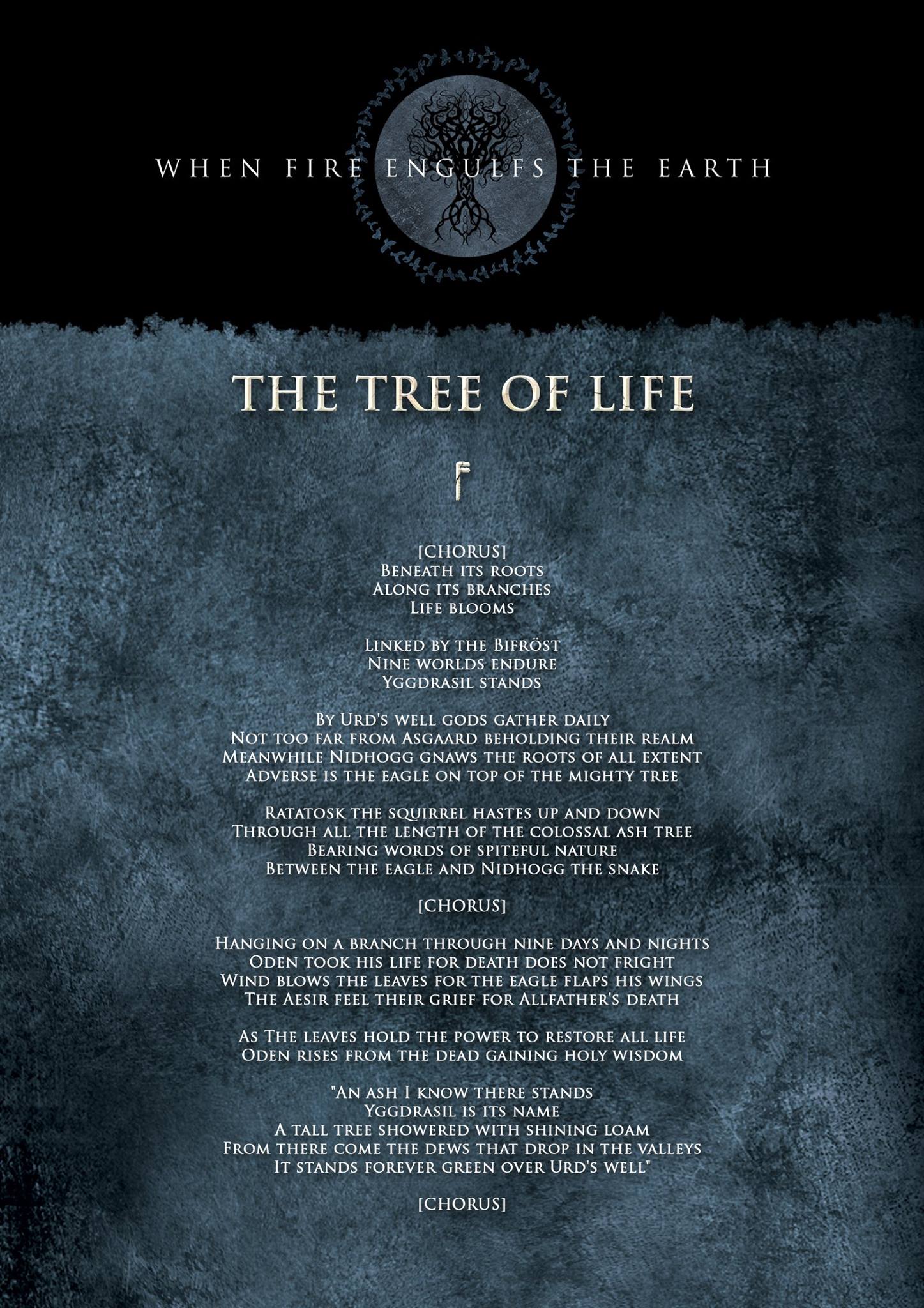 WHEN FIRE ENGULFS THE EARTH

THE TREE OF LIFE

ᚠ

[CHORUS]
Beneath its roots
Along its branches
Life blooms

Linked by the Bifröst
Nine worlds endure
Yggdrasil stands

By Urd's well gods gather daily
Not too far from Asgaard beholding their realm
Meanwhile Nidhogg gnaws the roots of all extent
Adverse is the eagle on top of the mighty tree

Ratatosk the squirrel hastes up and down
Through all the length of the colossal ash tree
Bearing words of spiteful nature
Between the eagle and Nidhogg the snake

[CHORUS]

Hanging on a branch through nine days and nights
Oden took his life for death does not fright
Wind blows the leaves for the eagle flaps his wings
The Aesir feel their grief for Allfather's death

As The leaves hold the power to restore all life
Oden rises from the dead gaining holy wisdom

"An ash I know there stands
Yggdrasil is its name
A tall tree showered with shining loam
From there come the dews that drop in the valleys
It stands forever green over Urd's well"

[CHORUS]